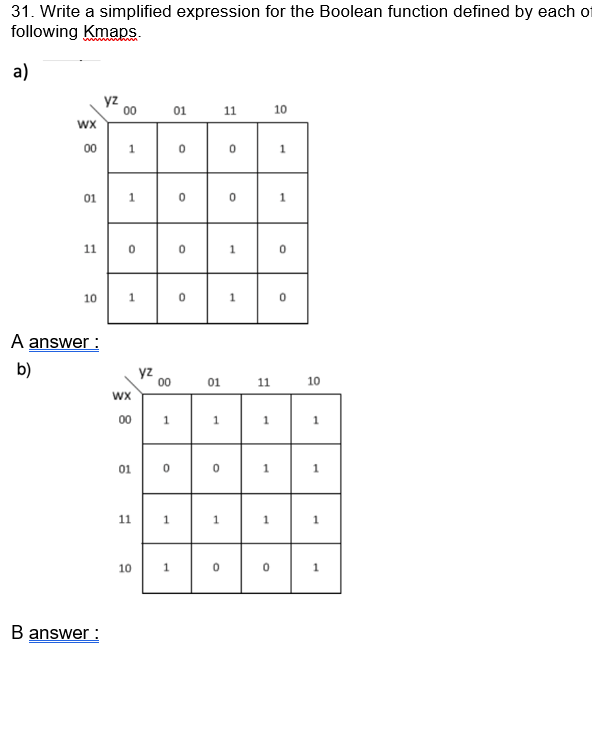 31. Write a simplified expression for the Boolean function defined by each of following Kmaps.

a)

| wx \ yz | 00 | 01 | 11 | 10 |
|---|---|---|---|---|
| 00 | 1 | 0 | 0 | 1 |
| 01 | 1 | 0 | 0 | 1 |
| 11 | 0 | 0 | 1 | 0 |
| 10 | 1 | 0 | 1 | 0 |

A answer :

b)

| wx \ yz | 00 | 01 | 11 | 10 |
|---|---|---|---|---|
| 00 | 1 | 1 | 1 | 1 |
| 01 | 0 | 0 | 1 | 1 |
| 11 | 1 | 1 | 1 | 1 |
| 10 | 1 | 0 | 0 | 1 |

B answer :